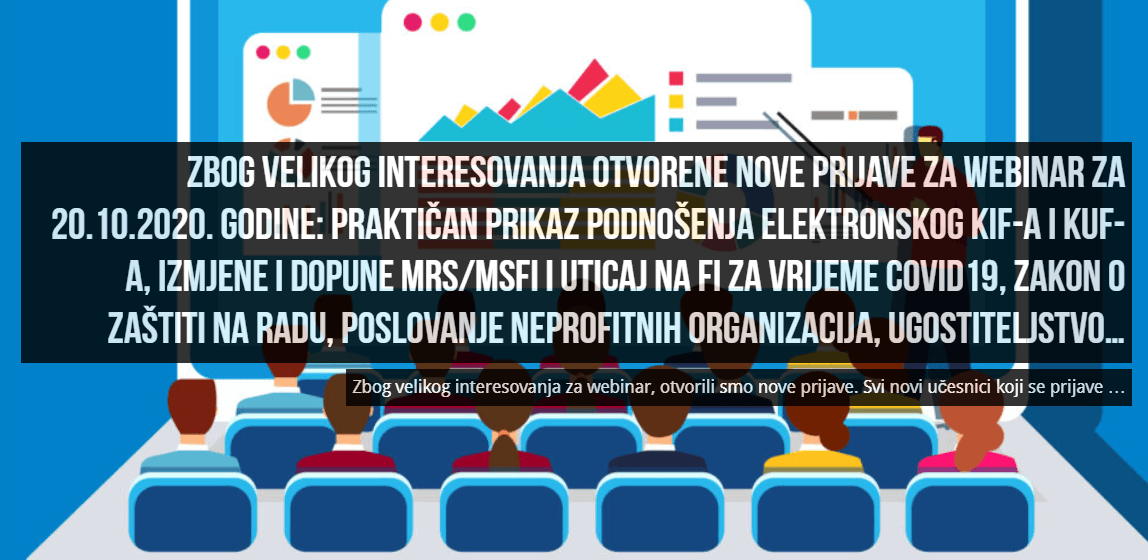 ZBOG VELIKOG INTERESOVANJA OTVORENE NOVE PRIJAVE ZA WEBINAR ZA 20.10.2020. GODINE: PRAKTIČAN PRIKAZ PODNOŠENJA ELEKTRONSKOG KIF-A I KUF-A, IZMJENE I DOPUNE MRS/MSFI I UTICAJ NA FI ZA VRIJEME COVID19, ZAKON O ZAŠTITI NA RADU, POSLOVANJE NEPROFITNIH ORGANIZACIJA, UGOSTITELJSTVO...

Zbog velikog interesovanja za webinar, otvorili smo nove prijave. Svi novi učesnici koji se prijave …